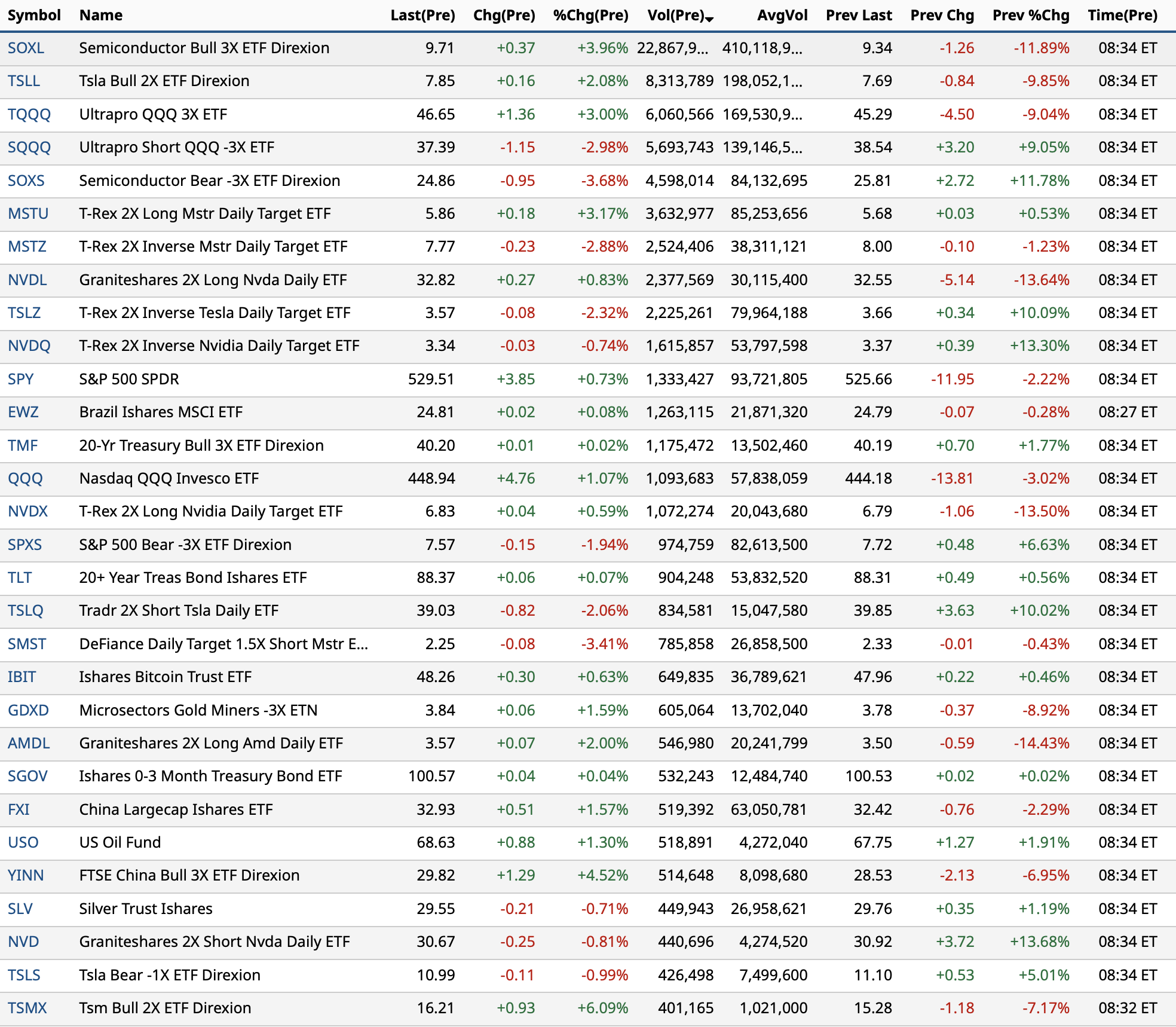 | Symbol | Name | Last(Pre) | Chg(Pre) | %Chg(Pre) | Vol(Pre) | AvgVol | Prev Last | Prev Chg | Prev %Chg | Time(Pre) |
|---|---|---|---|---|---|---|---|---|---|---|
| SOXL | Semiconductor Bull 3X ETF Direxion | 9.71 | +0.37 | +3.96% | 22,867,9... | 410,118,9... | 9.34 | -1.26 | -11.89% | 08:34 ET |
| TSLL | Tsla Bull 2X ETF Direxion | 7.85 | +0.16 | +2.08% | 8,313,789 | 198,052,1... | 7.69 | -0.84 | -9.85% | 08:34 ET |
| TQQQ | Ultrapro QQQ 3X ETF | 46.65 | +1.36 | +3.00% | 6,060,566 | 169,530,9... | 45.29 | -4.50 | -9.04% | 08:34 ET |
| SQQQ | Ultrapro Short QQQ -3X ETF | 37.39 | -1.15 | -2.98% | 5,693,743 | 139,146,5... | 38.54 | +3.20 | +9.05% | 08:34 ET |
| SOXS | Semiconductor Bear -3X ETF Direxion | 24.86 | -0.95 | -3.68% | 4,598,014 | 84,132,695 | 25.81 | +2.72 | +11.78% | 08:34 ET |
| MSTU | T-Rex 2X Long Mstr Daily Target ETF | 5.86 | +0.18 | +3.17% | 3,632,977 | 85,253,656 | 5.68 | +0.03 | +0.53% | 08:34 ET |
| MSTZ | T-Rex 2X Inverse Mstr Daily Target ETF | 7.77 | -0.23 | -2.88% | 2,524,406 | 38,311,121 | 8.00 | -0.10 | -1.23% | 08:34 ET |
| NVDL | Graniteshares 2X Long Nvda Daily ETF | 32.82 | +0.27 | +0.83% | 2,377,569 | 30,115,400 | 32.55 | -5.14 | -13.64% | 08:34 ET |
| TSLZ | T-Rex 2X Inverse Tesla Daily Target ETF | 3.57 | -0.08 | -2.32% | 2,225,261 | 79,964,188 | 3.66 | +0.34 | +10.09% | 08:34 ET |
| NVDQ | T-Rex 2X Inverse Nvidia Daily Target ETF | 3.34 | -0.03 | -0.74% | 1,615,857 | 53,797,598 | 3.37 | +0.39 | +13.30% | 08:34 ET |
| SPY | S&P 500 SPDR | 529.51 | +3.85 | +0.73% | 1,333,427 | 93,721,805 | 525.66 | -11.95 | -2.22% | 08:34 ET |
| EWZ | Brazil Ishares MSCI ETF | 24.81 | +0.02 | +0.08% | 1,263,115 | 21,871,320 | 24.79 | -0.07 | -0.28% | 08:27 ET |
| TMF | 20-Yr Treasury Bull 3X ETF Direxion | 40.20 | +0.01 | +0.02% | 1,175,472 | 13,502,460 | 40.19 | +0.70 | +1.77% | 08:34 ET |
| QQQ | Nasdaq QQQ Invesco ETF | 448.94 | +4.76 | +1.07% | 1,093,683 | 57,838,059 | 444.18 | -13.81 | -3.02% | 08:34 ET |
| NVDX | T-Rex 2X Long Nvidia Daily Target ETF | 6.83 | +0.04 | +0.59% | 1,072,274 | 20,043,680 | 6.79 | -1.06 | -13.50% | 08:34 ET |
| SPXS | S&P 500 Bear -3X ETF Direxion | 7.57 | -0.15 | -1.94% | 974,759 | 82,613,500 | 7.72 | +0.48 | +6.63% | 08:34 ET |
| TLT | 20+ Year Treas Bond Ishares ETF | 88.37 | +0.06 | +0.07% | 904,248 | 53,832,520 | 88.31 | +0.49 | +0.56% | 08:34 ET |
| TSLQ | Tradr 2X Short Tsla Daily ETF | 39.03 | -0.82 | -2.06% | 834,581 | 15,047,580 | 39.85 | +3.63 | +10.02% | 08:34 ET |
| SMST | DeFiance Daily Target 1.5X Short Mstr E... | 2.25 | -0.08 | -3.41% | 785,858 | 26,858,500 | 2.33 | -0.01 | -0.43% | 08:34 ET |
| IBIT | Ishares Bitcoin Trust ETF | 48.26 | +0.30 | +0.63% | 649,835 | 36,789,621 | 47.96 | +0.22 | +0.46% | 08:34 ET |
| GDXD | Microsectors Gold Miners -3X ETN | 3.84 | +0.06 | +1.59% | 605,064 | 13,702,040 | 3.78 | -0.37 | -8.92% | 08:34 ET |
| AMDL | Graniteshares 2X Long Amd Daily ETF | 3.57 | +0.07 | +2.00% | 546,980 | 20,241,799 | 3.50 | -0.59 | -14.43% | 08:34 ET |
| SGOV | Ishares 0-3 Month Treasury Bond ETF | 100.57 | +0.04 | +0.04% | 532,243 | 12,484,740 | 100.53 | +0.02 | +0.02% | 08:34 ET |
| FXI | China Largecap Ishares ETF | 32.93 | +0.51 | +1.57% | 519,392 | 63,050,781 | 32.42 | -0.76 | -2.29% | 08:34 ET |
| USO | US Oil Fund | 68.63 | +0.88 | +1.30% | 518,891 | 4,272,040 | 67.75 | +1.27 | +1.91% | 08:34 ET |
| YINN | FTSE China Bull 3X ETF Direxion | 29.82 | +1.29 | +4.52% | 514,648 | 8,098,680 | 28.53 | -2.13 | -6.95% | 08:34 ET |
| SLV | Silver Trust Ishares | 29.55 | -0.21 | -0.71% | 449,943 | 26,958,621 | 29.76 | +0.35 | +1.19% | 08:34 ET |
| NVD | Graniteshares 2X Short Nvda Daily ETF | 30.67 | -0.25 | -0.81% | 440,696 | 4,274,520 | 30.92 | +3.72 | +13.68% | 08:34 ET |
| TSLS | Tsla Bear -1X ETF Direxion | 10.99 | -0.11 | -0.99% | 426,498 | 7,499,600 | 11.10 | +0.53 | +5.01% | 08:34 ET |
| TSMX | Tsm Bull 2X ETF Direxion | 16.21 | +0.93 | +6.09% | 401,165 | 1,021,000 | 15.28 | -1.18 | -7.17% | 08:32 ET |